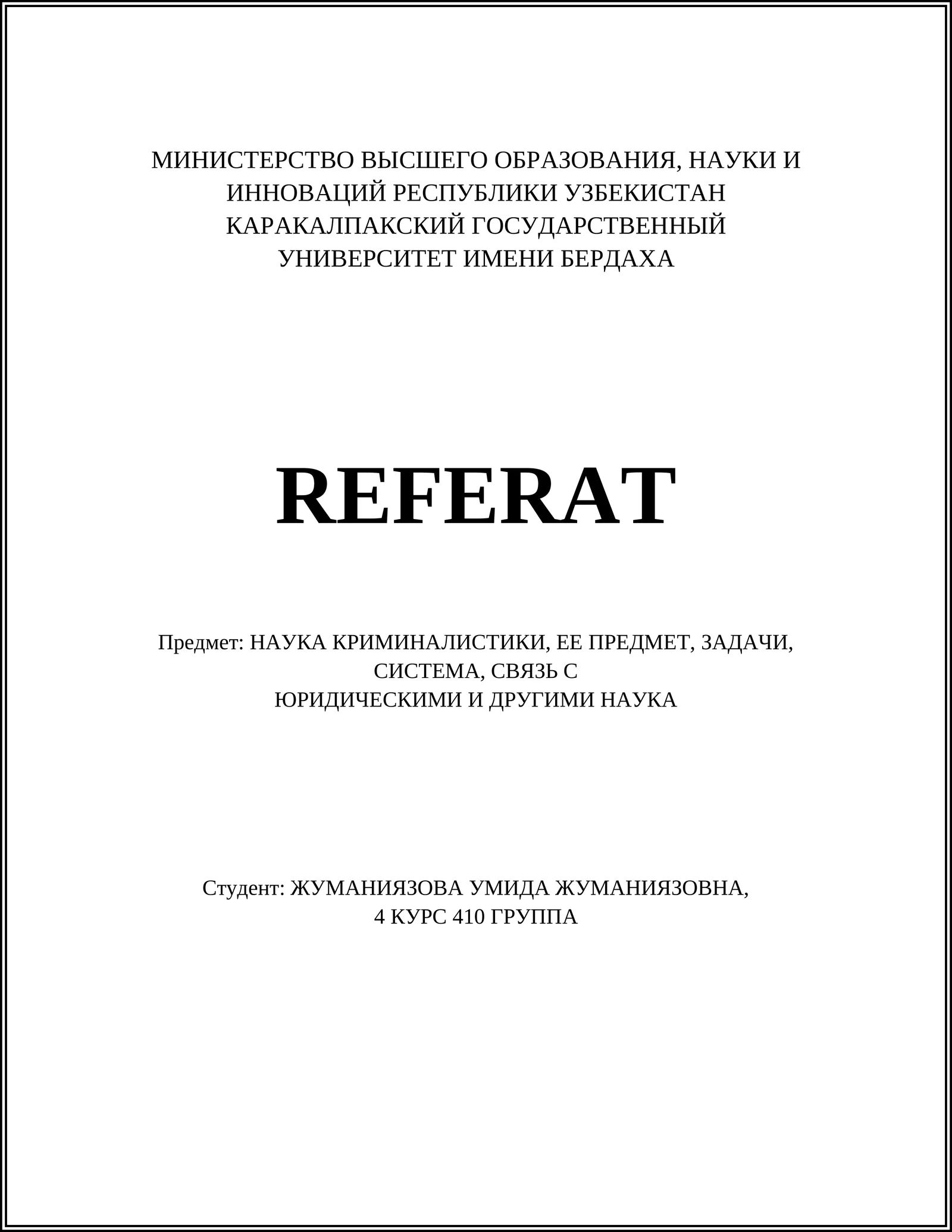 МИНИСТЕРСТВО ВЫСШЕГО ОБРАЗОВАНИЯ, НАУКИ И ИННОВАЦИЙ РЕСПУБЛИКИ УЗБЕКИСТАН КАРАКАЛПАКСКИЙ ГОСУДАРСТВЕННЫЙ УНИВЕРСИТЕТ ИМЕНИ БЕРДАХА

REFERAT

Предмет: НАУКА КРИМИНАЛИСТИКИ, ЕЕ ПРЕДМЕТ, ЗАДАЧИ, СИСТЕМА, СВЯЗЬ С ЮРИДИЧЕСКИМИ И ДРУГИМИ НАУКА

Студент: ЖУМАНИЯЗОВА УМИДА ЖУМАНИЯЗОВНА, 4 КУРС 410 ГРУППА